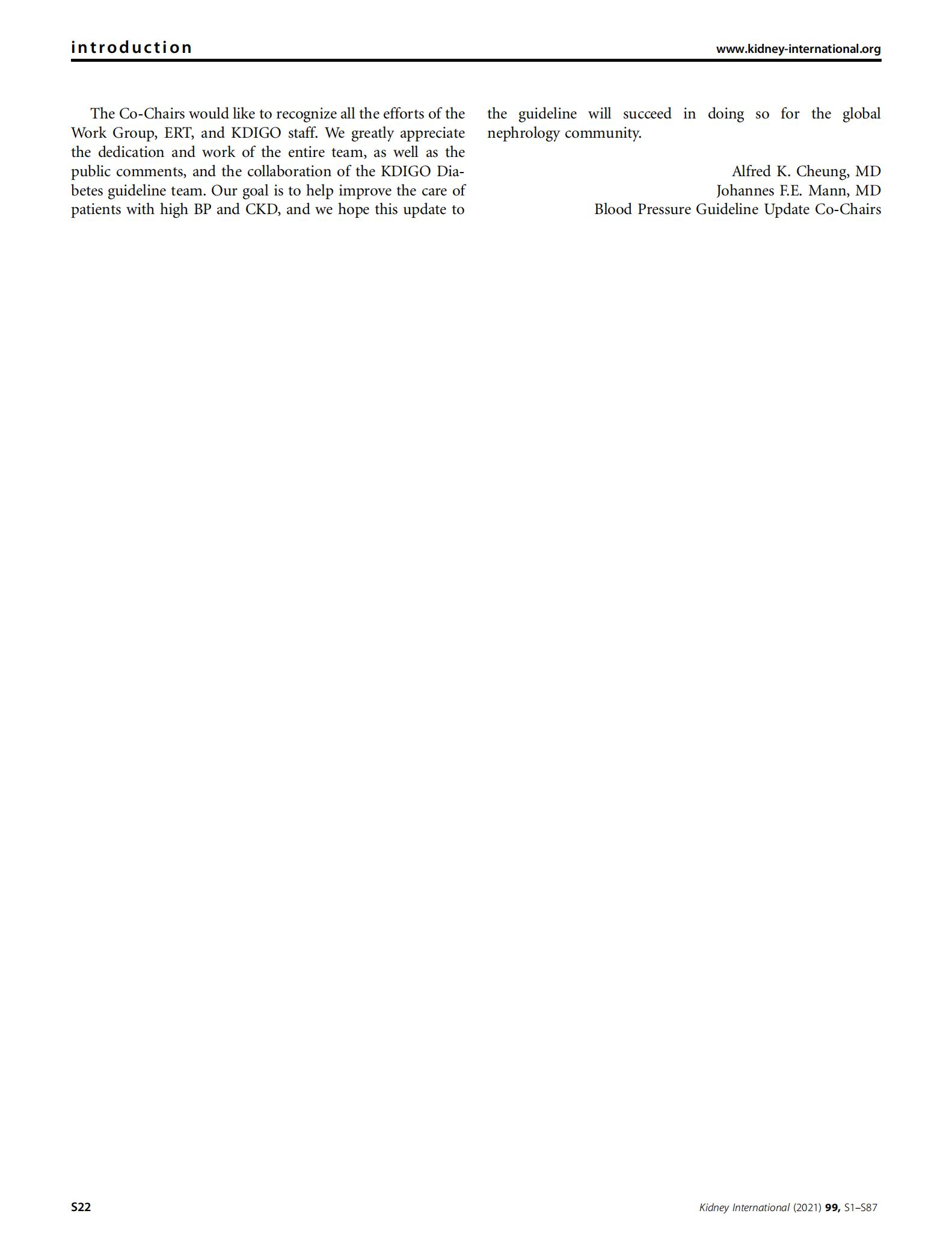 introduction

www.kidney-international.org

The Co-Chairs would like to recognize all the efforts of the Work Group, ERT, and KDIGO staff. We greatly appreciate the dedication and work of the entire team, as well as the public comments, and the collaboration of the KDIGO Diabetes guideline team. Our goal is to help improve the care of patients with high BP and CKD, and we hope this update to the guideline will succeed in doing so for the global nephrology community.

Alfred K. Cheung, MD
Johannes F.E. Mann, MD
Blood Pressure Guideline Update Co-Chairs

S22

Kidney International (2021) 99, S1–S87